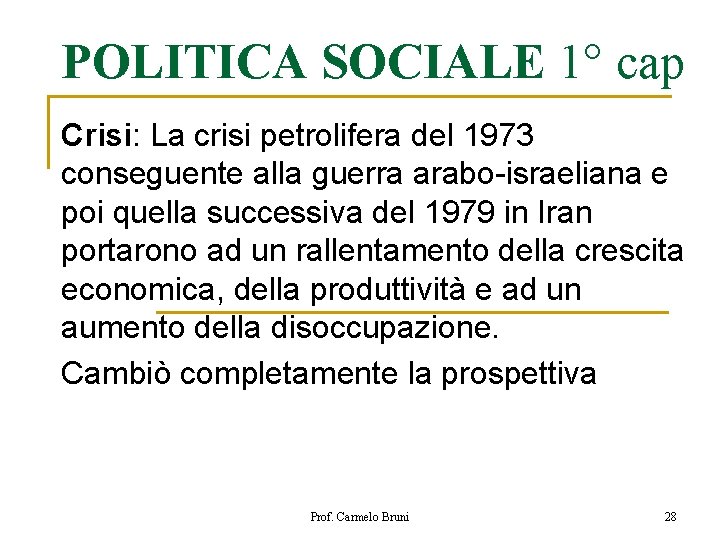 POLITICA SOCIALE 1° cap

Crisi: La crisi petrolifera del 1973 conseguente alla guerra arabo-israeliana e poi quella successiva del 1979 in Iran portarono ad un rallentamento della crescita economica, della produttività e ad un aumento della disoccupazione.

Cambiò completamente la prospettiva

Prof. Carmelo Bruni

28